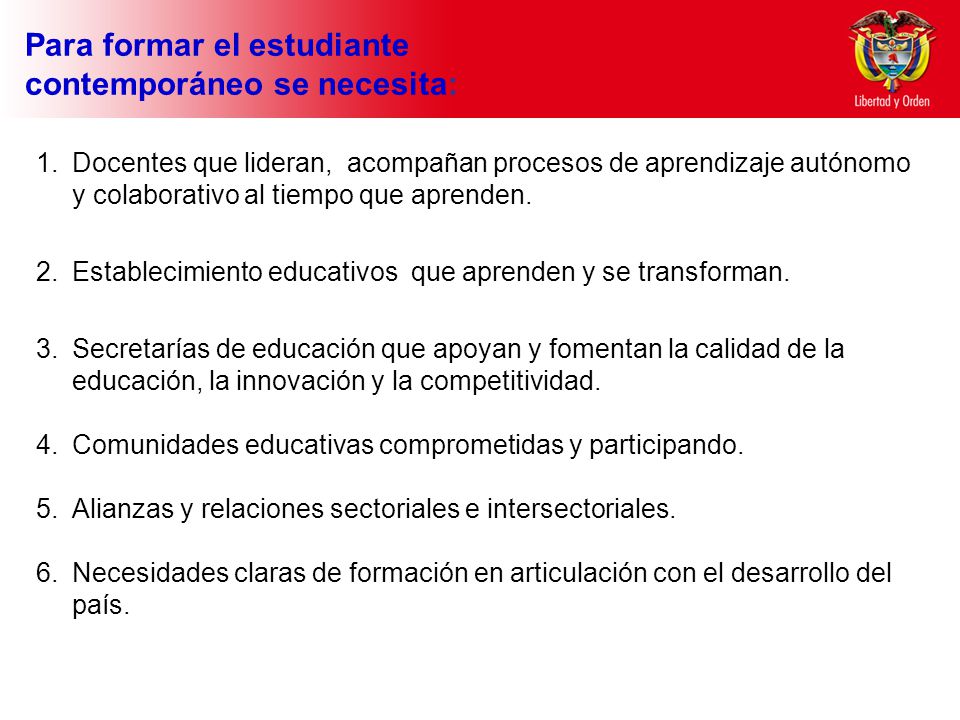 Para formar el estudiante contemporáneo se necesita:

Libertad y Orden

1. Docentes que lideran, acompañan procesos de aprendizaje autónomo y colaborativo al tiempo que aprenden.

2. Establecimiento educativos que aprenden y se transforman.

3. Secretarías de educación que apoyan y fomentan la calidad de la educación, la innovación y la competitividad.

4. Comunidades educativas comprometidas y participando.

5. Alianzas y relaciones sectoriales e intersectoriales.

6. Necesidades claras de formación en articulación con el desarrollo del país.